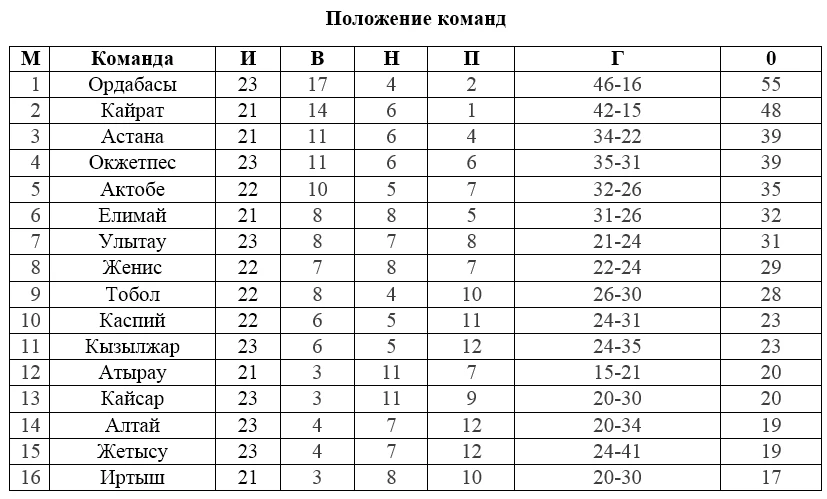 Положение команд

| М | Команда | И | В | Н | П | Г | 0 |
|---|---|---|---|---|---|---|---|
| 1 | Ордабасы | 23 | 17 | 4 | 2 | 46-16 | 55 |
| 2 | Кайрат | 21 | 14 | 6 | 1 | 42-15 | 48 |
| 3 | Астана | 21 | 11 | 6 | 4 | 34-22 | 39 |
| 4 | Окжетпес | 23 | 11 | 6 | 6 | 35-31 | 39 |
| 5 | Актобе | 22 | 10 | 5 | 7 | 32-26 | 35 |
| 6 | Елимай | 21 | 8 | 8 | 5 | 31-26 | 32 |
| 7 | Улытау | 23 | 8 | 7 | 8 | 21-24 | 31 |
| 8 | Женис | 22 | 7 | 8 | 7 | 22-24 | 29 |
| 9 | Тобол | 22 | 8 | 4 | 10 | 26-30 | 28 |
| 10 | Каспий | 22 | 6 | 5 | 11 | 24-31 | 23 |
| 11 | Кызылжар | 23 | 6 | 5 | 12 | 24-35 | 23 |
| 12 | Атырау | 21 | 3 | 11 | 7 | 15-21 | 20 |
| 13 | Кайсар | 23 | 3 | 11 | 9 | 20-30 | 20 |
| 14 | Алтай | 23 | 4 | 7 | 12 | 20-34 | 19 |
| 15 | Жетысу | 23 | 4 | 7 | 12 | 24-41 | 19 |
| 16 | Иртыш | 21 | 3 | 8 | 10 | 20-30 | 17 |